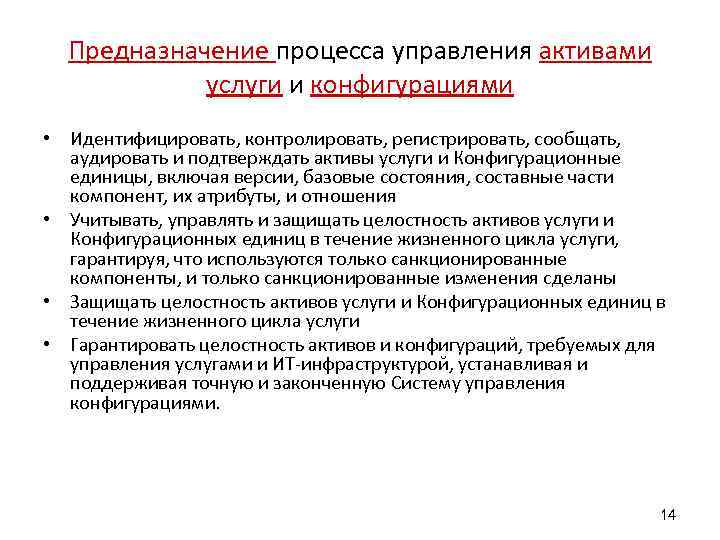 Предназначение процесса управления активами услуги и конфигурациями

• Идентифицировать, контролировать, регистрировать, сообщать, аудировать и подтверждать активы услуги и Конфигурационные единицы, включая версии, базовые состояния, составные части компонент, их атрибуты, и отношения
• Учитывать, управлять и защищать целостность активов услуги и Конфигурационных единиц в течение жизненного цикла услуги, гарантируя, что используются только санкционированные компоненты, и только санкционированные изменения сделаны
• Защищать целостность активов услуги и Конфигурационных единиц в течение жизненного цикла услуги
• Гарантировать целостность активов и конфигураций, требуемых для управления услугами и ИТ-инфраструктурой, устанавливая и поддерживая точную и законченную Систему управления конфигурациями.

14